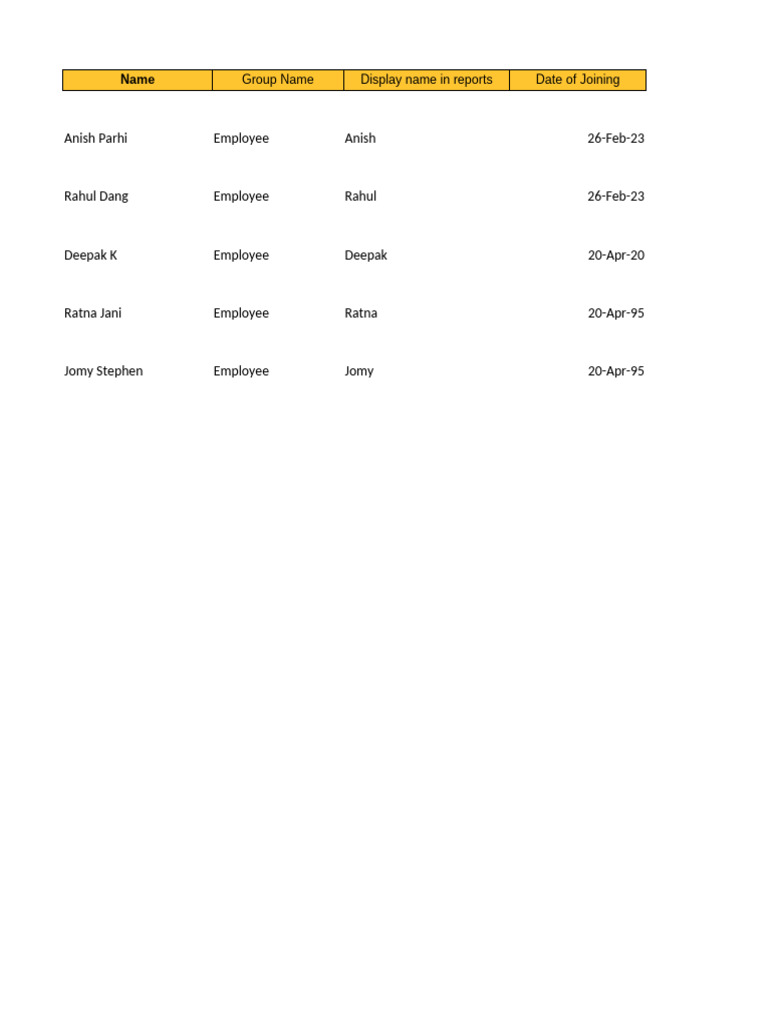 | Name | Group Name | Display name in reports | Date of Joining |
|---|---|---|---|
| Anish Parhi | Employee | Anish | 26-Feb-23 |
| Rahul Dang | Employee | Rahul | 26-Feb-23 |
| Deepak K | Employee | Deepak | 20-Apr-20 |
| Ratna Jani | Employee | Ratna | 20-Apr-95 |
| Jomy Stephen | Employee | Jomy | 20-Apr-95 |